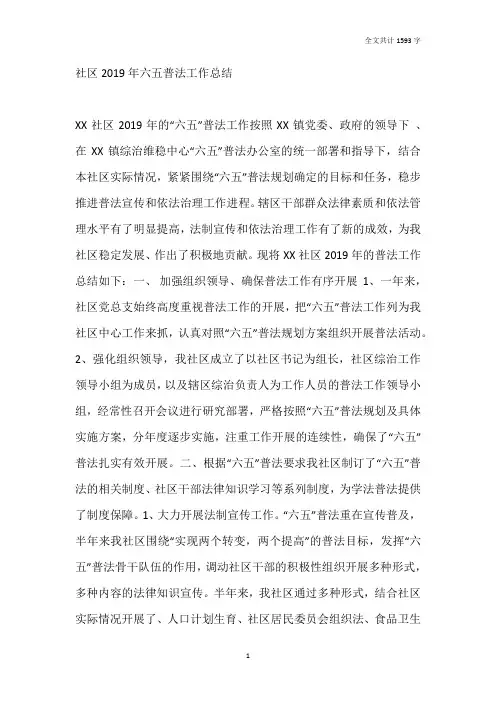 全文共计 1593 字

社区 2019 年六五普法工作总结

XX 社区 2019 年的“六五”普法工作按照 XX 镇党委、政府的领导下 、在 XX 镇综治维稳中心“六五”普法办公室的统一部署和指导下，结合本社区实际情况，紧紧围绕“六五”普法规划确定的目标和任务，稳步推进普法宣传和依法治理工作进程。辖区干部群众法律素质和依法管理水平有了明显提高，法制宣传和依法治理工作有了新的成效，为我社区稳定发展、作出了积极地贡献。现将 XX 社区 2019 年的普法工作总结如下：一、 加强组织领导、确保普法工作有序开展 1、一年来，社区党总支始终高度重视普法工作的开展，把“六五”普法工作列为我社区中心工作来抓，认真对照“六五”普法规划方案组织开展普法活动。2、强化组织领导，我社区成立了以社区书记为组长，社区综治工作领导小组为成员，以及辖区综治负责人为工作人员的普法工作领导小组，经常性召开会议进行研究部署，严格按照“六五”普法规划及具体实施方案，分年度逐步实施，注重工作开展的连续性，确保了“六五”普法扎实有效开展。二、根据“六五”普法要求我社区制订了“六五”普法的相关制度、社区干部法律知识学习等系列制度，为学法普法提供了制度保障。1、大力开展法制宣传工作。“六五”普法重在宣传普及，半年来我社区围绕“实现两个转变，两个提高”的普法目标，发挥“六五”普法骨干队伍的作用，调动社区干部的积极性组织开展多种形式，多种内容的法律知识宣传。半年来，我社区通过多种形式，结合社区实际情况开展了、人口计划生育、社区居民委员会组织法、食品卫生

1